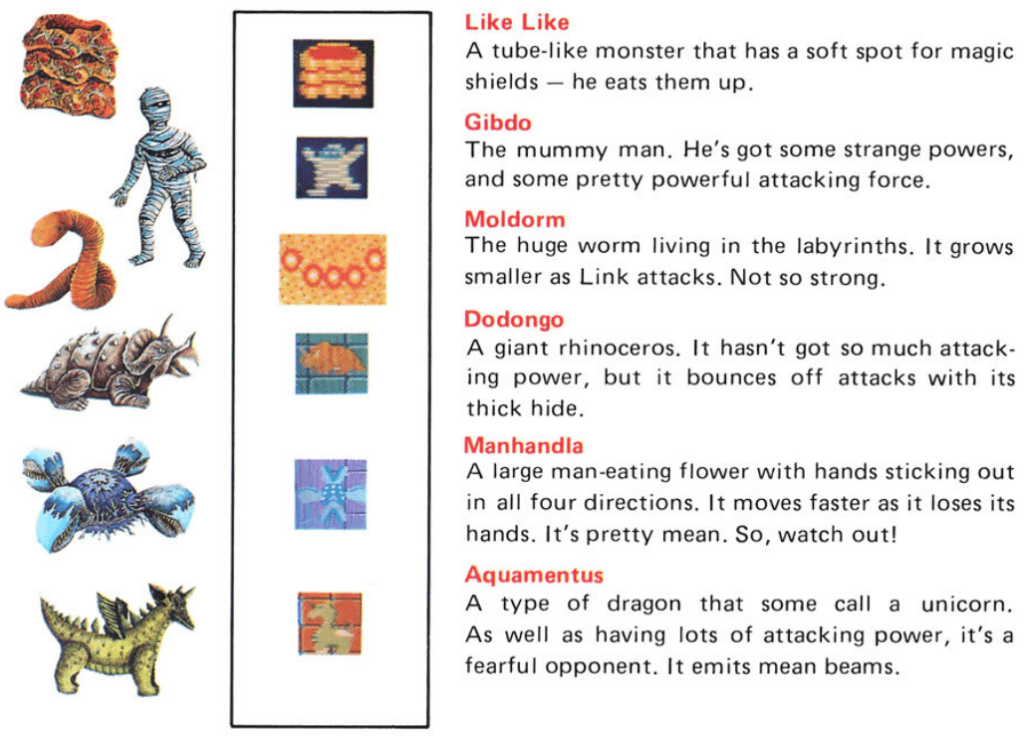 Like Like
A tube-like monster that has a soft spot for magic shields — he eats them up.

Gibdo
The mummy man. He's got some strange powers, and some pretty powerful attacking force.

Moldorm
The huge worm living in the labyrinths. It grows smaller as Link attacks. Not so strong.

Dodongo
A giant rhinoceros. It hasn't got so much attacking power, but it bounces off attacks with its thick hide.

Manhandla
A large man-eating flower with hands sticking out in all four directions. It moves faster as it loses its hands. It's pretty mean. So, watch out!

Aquamentus
A type of dragon that some call a unicorn. As well as having lots of attacking power, it's a fearful opponent. It emits mean beams.